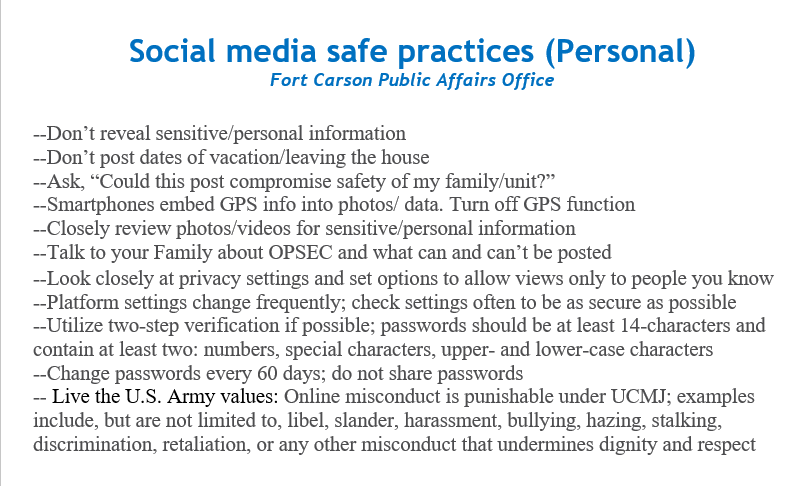 Social media safe practices (Personal)
Fort Carson Public Affairs Office

--Don’t reveal sensitive/personal information
--Don’t post dates of vacation/leaving the house
--Ask, “Could this post compromise safety of my family/unit?”
--Smartphones embed GPS info into photos/ data. Turn off GPS function
--Closely review photos/videos for sensitive/personal information
--Talk to your Family about OPSEC and what can and can’t be posted
--Look closely at privacy settings and set options to allow views only to people you know
--Platform settings change frequently; check settings often to be as secure as possible
--Utilize two-step verification if possible; passwords should be at least 14-characters and contain at least two: numbers, special characters, upper- and lower-case characters
--Change passwords every 60 days; do not share passwords
-- Live the U.S. Army values: Online misconduct is punishable under UCMJ; examples include, but are not limited to, libel, slander, harassment, bullying, hazing, stalking, discrimination, retaliation, or any other misconduct that undermines dignity and respect